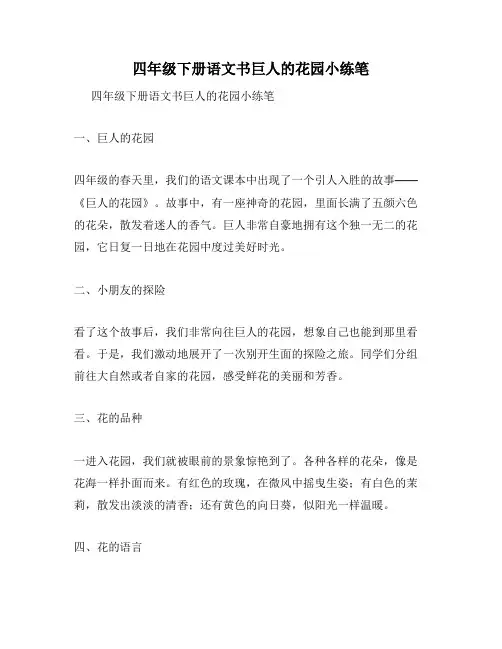 四年级下册语文书巨人的花园小练笔

四年级下册语文书巨人的花园小练笔

一、巨人的花园

四年级的春天里，我们的语文课本中出现了一个引人入胜的故事——《巨人的花园》。故事中，有一座神奇的花园，里面长满了五颜六色的花朵，散发着迷人的香气。巨人非常自豪地拥有这个独一无二的花园，它日复一日地在花园中度过美好时光。

二、小朋友的探险

看了这个故事后，我们非常向往巨人的花园，想象自己也能到那里看看。于是，我们激动地展开了一次别开生面的探险之旅。同学们分组前往大自然或者自家的花园，感受鲜花的美丽和芳香。

三、花的品种

一进入花园，我们就被眼前的景象惊艳到了。各种各样的花朵，像是花海一样扑面而来。有红色的玫瑰，在微风中摇曳生姿；有白色的茉莉，散发出淡淡的清香；还有黄色的向日葵，似阳光一样温暖。

四、花的语言